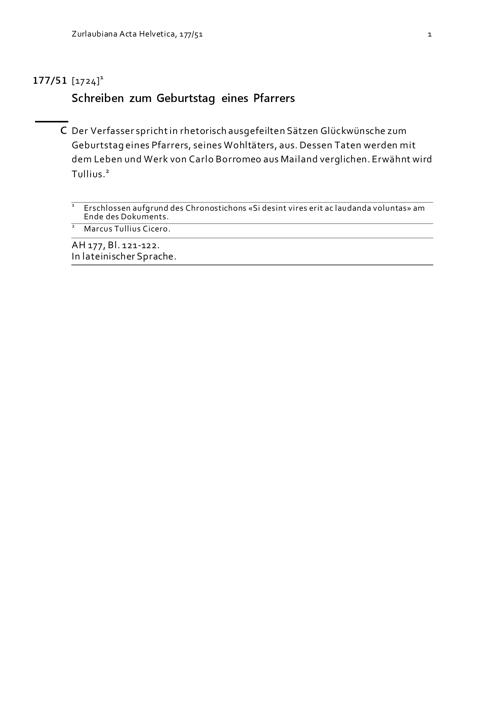 Zurlaubiana Acta Helvetica, 177/51

1

177/51 [1724]$^1$

Schreiben zum Geburtstag eines Pfarrers

C Der Verfasser spricht in rhetorisch ausgefeilten Sätzen Glückwünsche zum Geburtstag eines Pfarrers, seines Wohltäters, aus. Dessen Taten werden mit dem Leben und Werk von Carlo Borromeo aus Mailand verglichen. Erwähnt wird Tullius.$^2$

$^1$ Erschlossen aufgrund des Chronostichons «Si desint vires erit ac laudanda voluntas» am Ende des Dokuments.

$^2$ Marcus Tullius Cicero.

AH 177, Bl. 121-122.
In lateinischer Sprache.